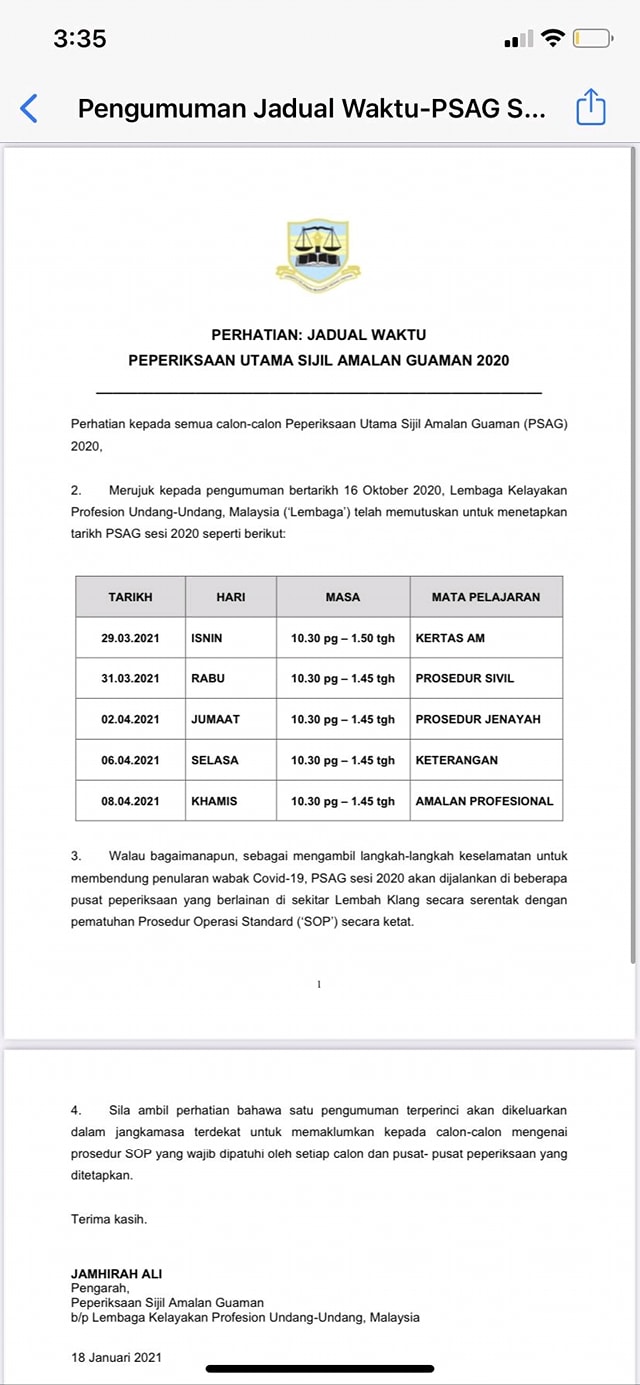 3:35

Pengumuman Jadual Waktu-PSAG S...

PERHATIAN: JADUAL WAKTU
PEPERIKSAAN UTAMA SIJIL AMALAN GUAMAN 2020

Perhatian kepada semua calon-calon Peperiksaan Utama Sijil Amalan Guaman (PSAG) 2020,

2. Merujuk kepada pengumuman bertarikh 16 Oktober 2020, Lembaga Kelayakan Profesion Undang-Undang, Malaysia ('Lembaga') telah memutuskan untuk menetapkan tarikh PSAG sesi 2020 seperti berikut:

| TARIKH | HARI | MASA | MATA PELAJARAN |
|---|---|---|---|
| 29.03.2021 | ISNIN | 10.30 pg – 1.50 tgh | KERTAS AM |
| 31.03.2021 | RABU | 10.30 pg – 1.45 tgh | PROSEDUR SIVIL |
| 02.04.2021 | JUMAAT | 10.30 pg – 1.45 tgh | PROSEDUR JENAYAH |
| 06.04.2021 | SELASA | 10.30 pg – 1.45 tgh | KETERANGAN |
| 08.04.2021 | KHAMIS | 10.30 pg – 1.45 tgh | AMALAN PROFESIONAL |

3. Walau bagaimanapun, sebagai mengambil langkah-langkah keselamatan untuk membendung penularan wabak Covid-19, PSAG sesi 2020 akan dijalankan di beberapa pusat peperiksaan yang berlainan di sekitar Lembah Klang secara serentak dengan pematuhan Prosedur Operasi Standard ('SOP') secara ketat.

1

4. Sila ambil perhatian bahawa satu pengumuman terperinci akan dikeluarkan dalam jangkamasa terdekat untuk memaklumkan kepada calon-calon mengenai prosedur SOP yang wajib dipatuhi oleh setiap calon dan pusat- pusat peperiksaan yang ditetapkan.

Terima kasih.

JAMHIRAH ALI
Pengarah,
Peperiksaan Sijil Amalan Guaman
b/p Lembaga Kelayakan Profesion Undang-Undang, Malaysia

18 Januari 2021